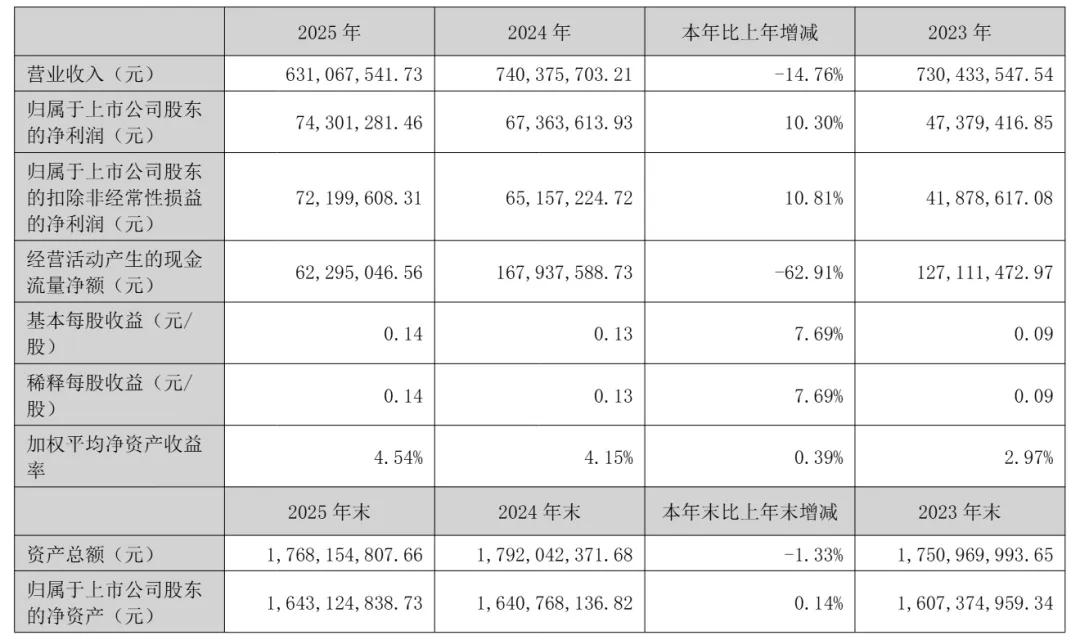 |  | 2025年 | 2024年 | 本年比上年增减 | 2023年 |
|---|---|---|---|---|
| 营业收入（元） | 631,067,541.73 | 740,375,703.21 | -14.76% | 730,433,547.54 |
| 归属于上市公司股东的净利润（元） | 74,301,281.46 | 67,363,613.93 | 10.30% | 47,379,416.85 |
| 归属于上市公司股东的扣除非经常性损益的净利润（元） | 72,199,608.31 | 65,157,224.72 | 10.81% | 41,878,617.08 |
| 经营活动产生的现金流量净额（元） | 62,295,046.56 | 167,937,588.73 | -62.91% | 127,111,472.97 |
| 基本每股收益（元/股） | 0.14 | 0.13 | 7.69% | 0.09 |
| 稀释每股收益（元/股） | 0.14 | 0.13 | 7.69% | 0.09 |
| 加权平均净资产收益率 | 4.54% | 4.15% | 0.39% | 2.97% |
|  | 2025年末 | 2024年末 | 本年末比上年末增减 | 2023年末 |
| 资产总额（元） | 1,768,154,807.66 | 1,792,042,371.68 | -1.33% | 1,750,969,993.65 |
| 归属于上市公司股东的净资产（元） | 1,643,124,838.73 | 1,640,768,136.82 | 0.14% | 1,607,374,959.34 |